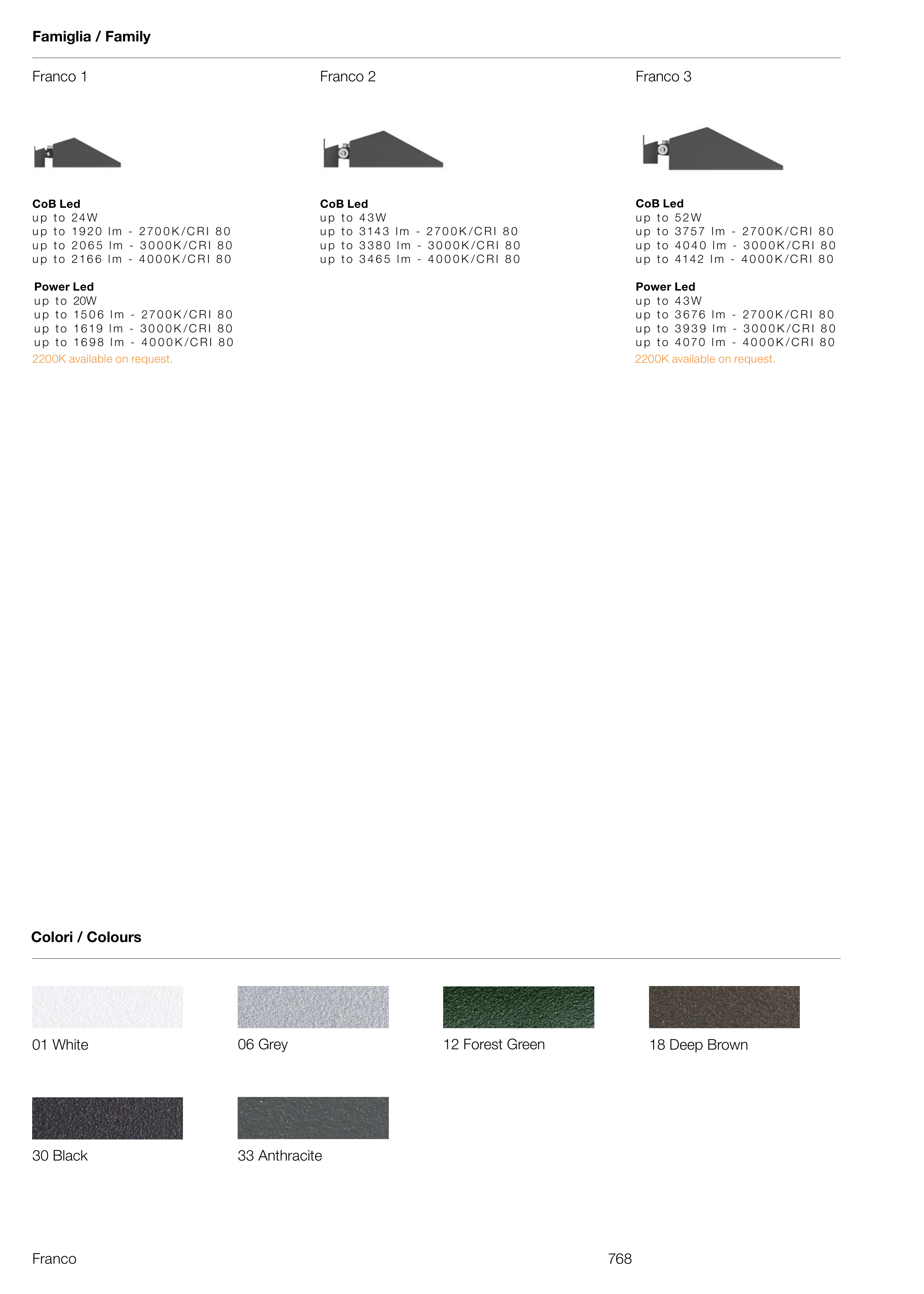 Famiglia / Family

Franco 1

CoB Led
up to 24W
up to 1920 lm - 2700K/CRI 80
up to 2065 lm - 3000K/CRI 80
up to 2166 lm - 4000K/CRI 80

Power Led
up to 20W
up to 1506 lm - 2700K/CRI 80
up to 1619 lm - 3000K/CRI 80
up to 1698 lm - 4000K/CRI 80
2200K available on request.

Franco 2

CoB Led
up to 43W
up to 3143 lm - 2700K/CRI 80
up to 3380 lm - 3000K/CRI 80
up to 3465 lm - 4000K/CRI 80

Franco 3

CoB Led
up to 52W
up to 3757 lm - 2700K/CRI 80
up to 4040 lm - 3000K/CRI 80
up to 4142 lm - 4000K/CRI 80

Power Led
up to 43W
up to 3676 lm - 2700K/CRI 80
up to 3939 lm - 3000K/CRI 80
up to 4070 lm - 4000K/CRI 80
2200K available on request.

Colori / Colours

01 White

06 Grey

12 Forest Green

18 Deep Brown

30 Black

33 Anthracite

Franco

768